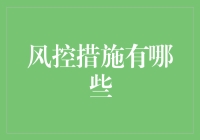 风控措施有哪些